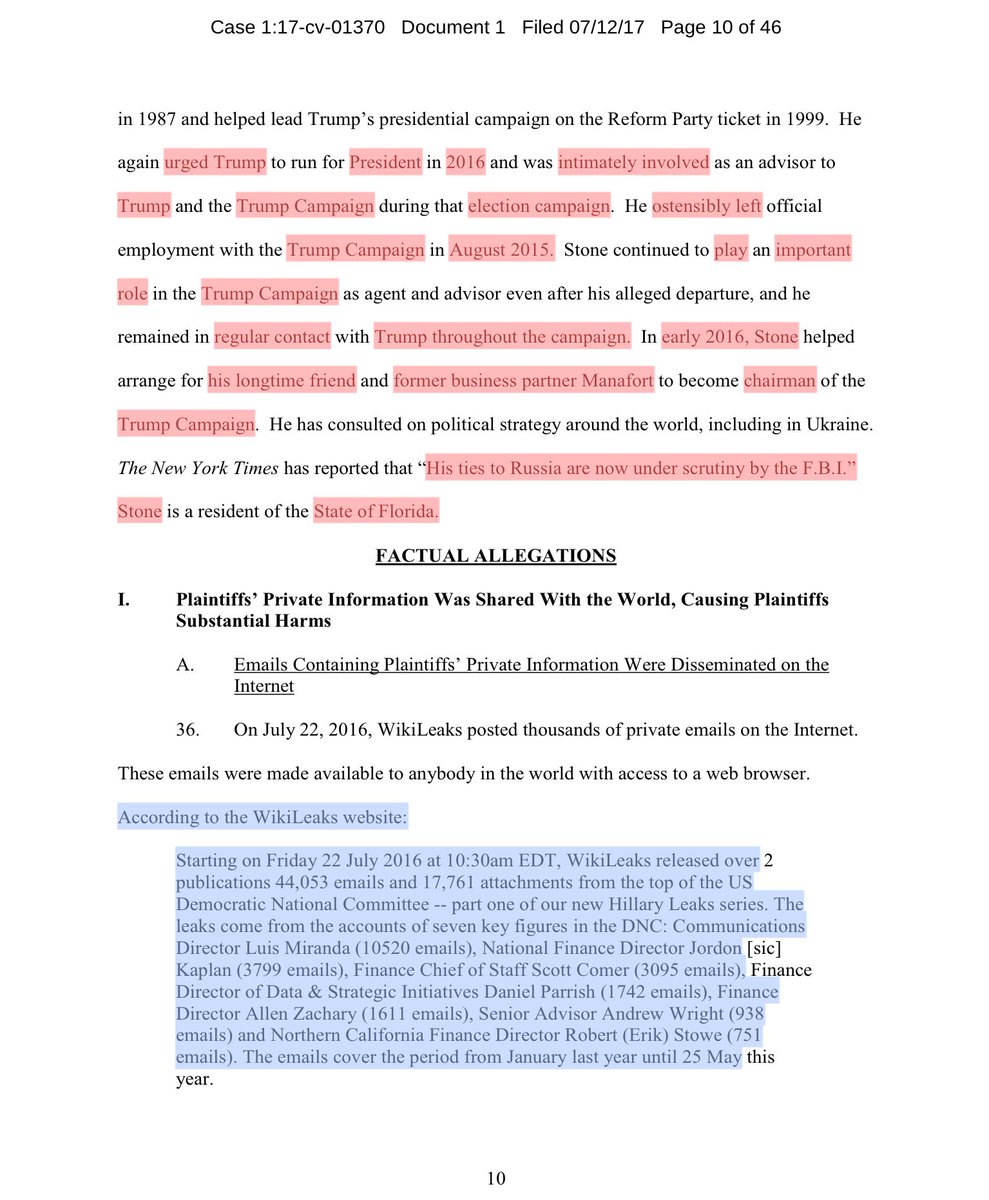 Case 1:17-cv-01370 Document 1 Filed 07/12/17 Page 10 of 46

in 1987 and helped lead Trump's presidential campaign on the Reform Party ticket in 1999. He again urged Trump to run for President in 2016 and was intimately involved as an advisor to Trump and the Trump Campaign during that election campaign. He ostensibly left official employment with the Trump Campaign in August 2015. Stone continued to play an important role in the Trump Campaign as agent and advisor even after his alleged departure, and he remained in regular contact with Trump throughout the campaign. In early 2016, Stone helped arrange for his longtime friend and former business partner Manafort to become chairman of the Trump Campaign. He has consulted on political strategy around the world, including in Ukraine. The New York Times has reported that "His ties to Russia are now under scrutiny by the F.B.I." Stone is a resident of the State of Florida.

FACTUAL ALLEGATIONS

I. Plaintiffs' Private Information Was Shared With the World, Causing Plaintiffs Substantial Harms

A. Emails Containing Plaintiffs' Private Information Were Disseminated on the Internet

36. On July 22, 2016, WikiLeaks posted thousands of private emails on the Internet. These emails were made available to anybody in the world with access to a web browser. According to the WikiLeaks website:

Starting on Friday 22 July 2016 at 10:30am EDT, WikiLeaks released over 2 publications 44,053 emails and 17,761 attachments from the top of the US Democratic National Committee -- part one of our new Hillary Leaks series. The leaks come from the accounts of seven key figures in the DNC: Communications Director Luis Miranda (10520 emails), National Finance Director Jordon [sic] Kaplan (3799 emails), Finance Chief of Staff Scott Comer (3095 emails), Finance Director of Data & Strategic Initiatives Daniel Parrish (1742 emails), Finance Director Allen Zachary (1611 emails), Senior Advisor Andrew Wright (938 emails) and Northern California Finance Director Robert (Erik) Stowe (751 emails). The emails cover the period from January last year until 25 May this year.

10